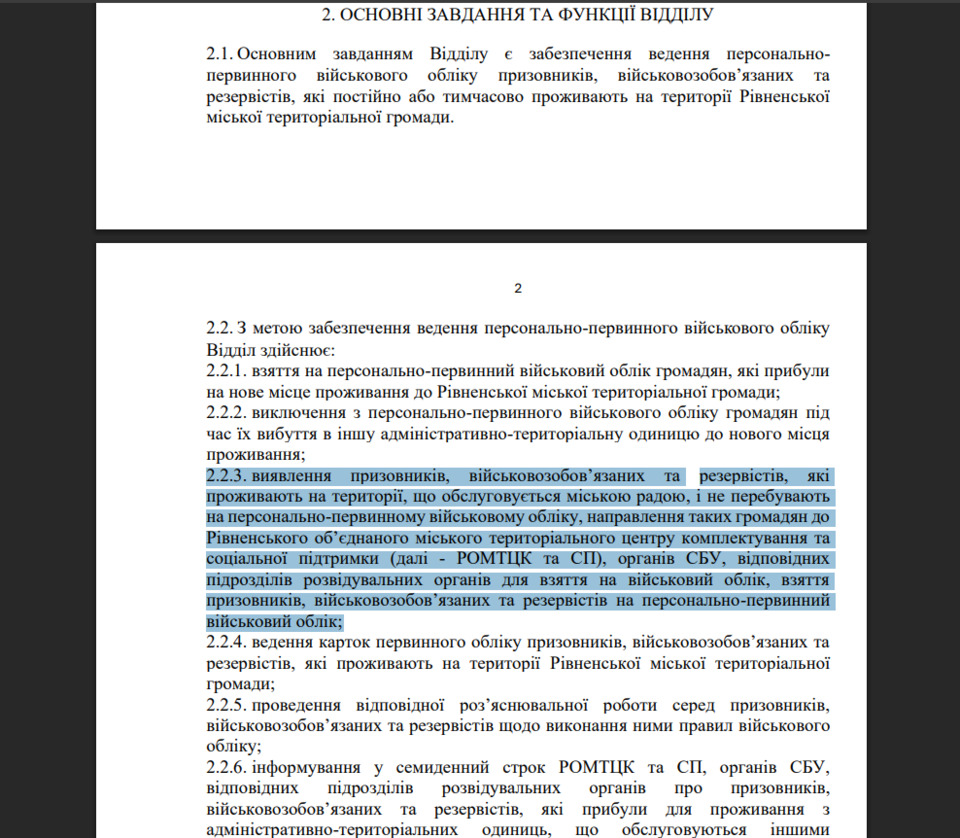 2. ОСНОВНІ ЗАВДАННЯ ТА ФУНКЦІЇ ВІДДІЛУ

2.1. Основним завданням Відділу є забезпечення ведення персонально-первинного військового обліку призовників, військовозобов'язаних та резервістів, які постійно або тимчасово проживають на території Рівненської міської територіальної громади.

2

2.2. З метою забезпечення ведення персонально-первинного військового обліку Відділ здійснює:
2.2.1. взяття на персонально-первинний військовий облік громадян, які прибули на нове місце проживання до Рівненської міської територіальної громади;
2.2.2. виключення з персонально-первинного військового обліку громадян під час їх вибуття в іншу адміністративно-територіальну одиницю до нового місця проживання;
2.2.3. виявлення призовників, військовозобов'язаних та резервістів, які проживають на території, що обслуговується міською радою, і не перебувають на персонально-первинному військовому обліку, направлення таких громадян до Рівненського об'єднаного міського територіального центру комплектування та соціальної підтримки (далі - РОМТЦК та СП), органів СБУ, відповідних підрозділів розвідувальних органів для взяття на військовий облік, взяття призовників, військовозобов'язаних та резервістів на персонально-первинний військовий облік;
2.2.4. ведення карток первинного обліку призовників, військовозобов'язаних та резервістів, які проживають на території Рівненської міської територіальної громади;
2.2.5. проведення відповідної роз'яснювальної роботи серед призовників, військовозобов'язаних та резервістів щодо виконання ними правил військового обліку;
2.2.6. інформування у семиденний строк РОМТЦК та СП, органів СБУ, відповідних підрозділів розвідувальних органів про призовників, військовозобов'язаних та резервістів, які прибули для проживання з адміністративно-територіальних одиниць, що обслуговуються іншими